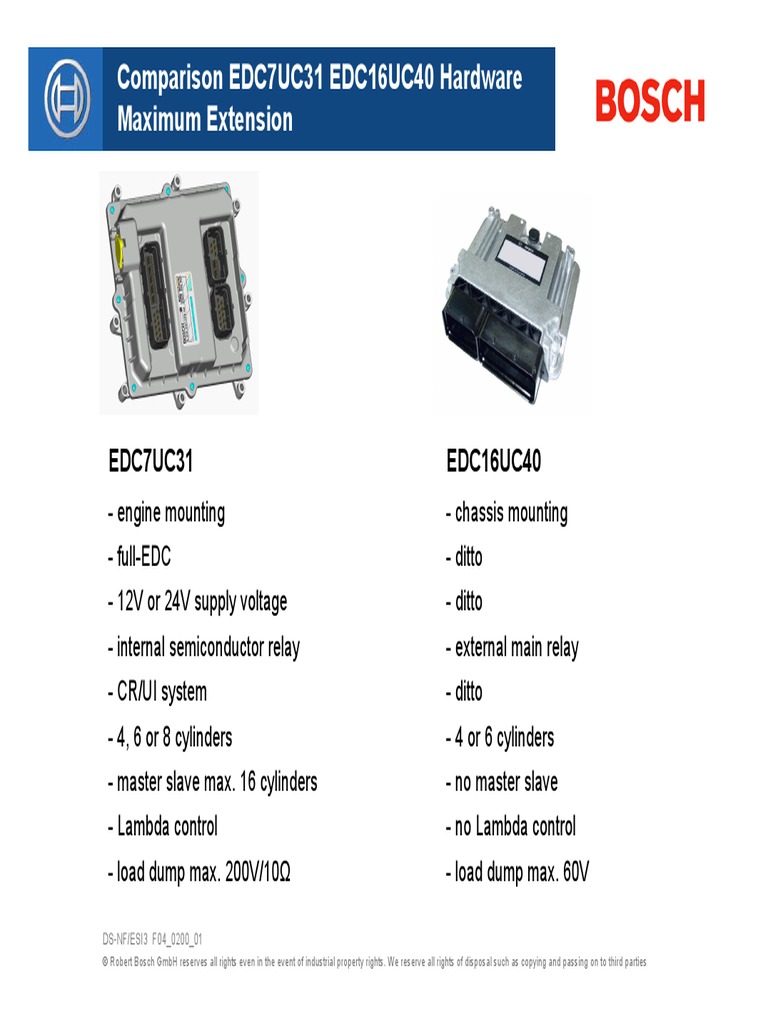 Comparison EDC7UC31 EDC16UC40 Hardware Maximum Extension

BOSCH

EDC7UC31

- engine mounting
- full-EDC
- 12V or 24V supply voltage
- internal semiconductor relay
- CR/UI system
- 4, 6 or 8 cylinders
- master slave max. 16 cylinders
- Lambda control
- load dump max. 200V/10Ω

EDC16UC40

- chassis mounting
- ditto
- ditto
- external main relay
- ditto
- 4 or 6 cylinders
- no master slave
- no Lambda control
- load dump max. 60V

DS-NF/ESI3 F04_0200_01

© Robert Bosch GmbH reserves all rights even in the event of industrial property rights. We reserve all rights of disposal such as copying and passing on to third parties